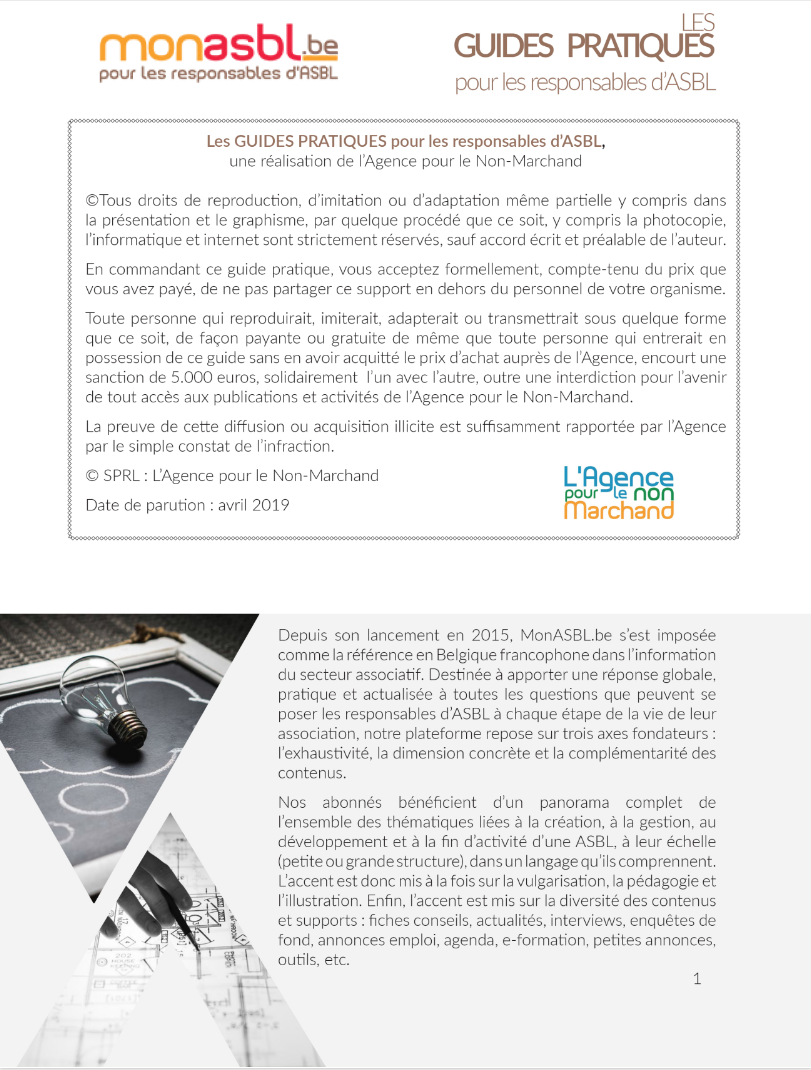 monasbl.be
pour les responsables d'ASBL

LES
GUIDES PRATIQUES
pour les responsables d'ASBL

Les GUIDES PRATIQUES pour les responsables d'ASBL,
une réalisation de l'Agence pour le Non-Marchand

©Tous droits de reproduction, d'imitation ou d'adaptation même partielle y compris dans la présentation et le graphisme, par quelque procédé que ce soit, y compris la photocopie, l'informatique et internet sont strictement réservés, sauf accord écrit et préalable de l'auteur.

En commandant ce guide pratique, vous acceptez formellement, compte-tenu du prix que vous avez payé, de ne pas partager ce support en dehors du personnel de votre organisme.

Toute personne qui reproduirait, imiterait, adapterait ou transmettrait sous quelque forme que ce soit, de façon payante ou gratuite de même que toute personne qui entrerait en possession de ce guide sans en avoir acquitté le prix d'achat auprès de l'Agence, encourt une sanction de 5.000 euros, solidairement l'un avec l'autre, outre une interdiction pour l'avenir de tout accès aux publications et activités de l'Agence pour le Non-Marchand.

La preuve de cette diffusion ou acquisition illicite est suffisamment rapportée par l'Agence par le simple constat de l'infraction.

© SPRL : L'Agence pour le Non-Marchand

Date de parution : avril 2019

L'Agence pour le non Marchand

Depuis son lancement en 2015, MonASBL.be s'est imposée comme la référence en Belgique francophone dans l'information du secteur associatif. Destinée à apporter une réponse globale, pratique et actualisée à toutes les questions que peuvent se poser les responsables d'ASBL à chaque étape de la vie de leur association, notre plateforme repose sur trois axes fondateurs : l'exhaustivité, la dimension concrète et la complémentarité des contenus.

Nos abonnés bénéficient d'un panorama complet de l'ensemble des thématiques liées à la création, à la gestion, au développement et à la fin d'activité d'une ASBL, à leur échelle (petite ou grande structure), dans un langage qu'ils comprennent. L'accent est donc mis à la fois sur la vulgarisation, la pédagogie et l'illustration. Enfin, l'accent est mis sur la diversité des contenus et supports : fiches conseils, actualités, interviews, enquêtes de fond, annonces emploi, agenda, e-formation, petites annonces, outils, etc.

1